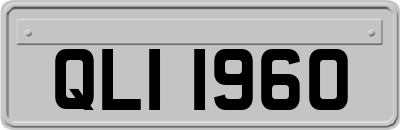 QLI 1960